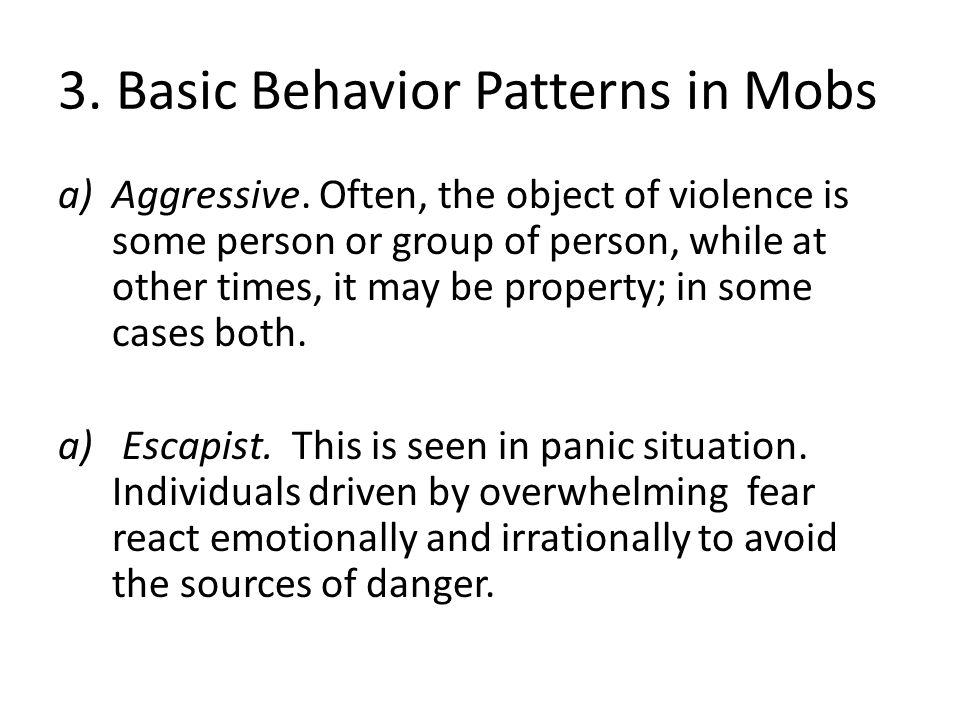 3. Basic Behavior Patterns in Mobs

a) Aggressive. Often, the object of violence is some person or group of person, while at other times, it may be property; in some cases both.

a) Escapist. This is seen in panic situation. Individuals driven by overwhelming fear react emotionally and irrationally to avoid the sources of danger.